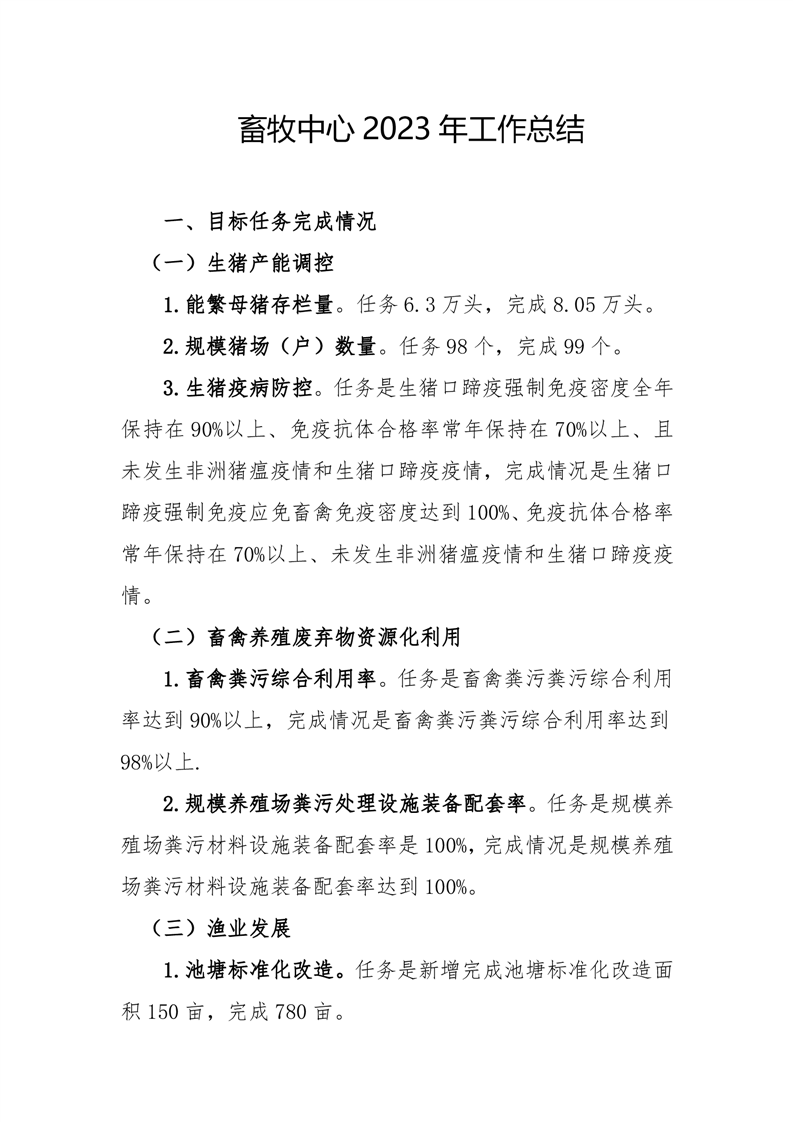 畜牧中心 2023 年工作总结

一、目标任务完成情况

（一）生猪产能调控

1.能繁母猪存栏量。任务 6.3 万头，完成 8.05 万头。

2.规模猪场（户）数量。任务 98 个，完成 99 个。

3.生猪疫病防控。任务是生猪口蹄疫强制免疫密度全年保持在 90%以上、免疫抗体合格率常年保持在 70%以上、且未发生非洲猪瘟疫情和生猪口蹄疫疫情，完成情况是生猪口蹄疫强制免疫应免畜禽免疫密度达到 100%、免疫抗体合格率常年保持在 70%以上、未发生非洲猪瘟疫情和生猪口蹄疫疫情。

（二）畜禽养殖废弃物资源化利用

1.畜禽粪污综合利用率。任务是畜禽粪污粪污综合利用率达到 90%以上，完成情况是畜禽粪污粪污综合利用率达到 98%以上.

2.规模养殖场粪污处理设施装备配套率。任务是规模养殖场粪污材料设施装备配套率是 100%，完成情况是规模养殖场粪污材料设施装备配套率达到 100%。

（三）渔业发展

1.池塘标准化改造。任务是新增完成池塘标准化改造面积 150 亩，完成 780 亩。